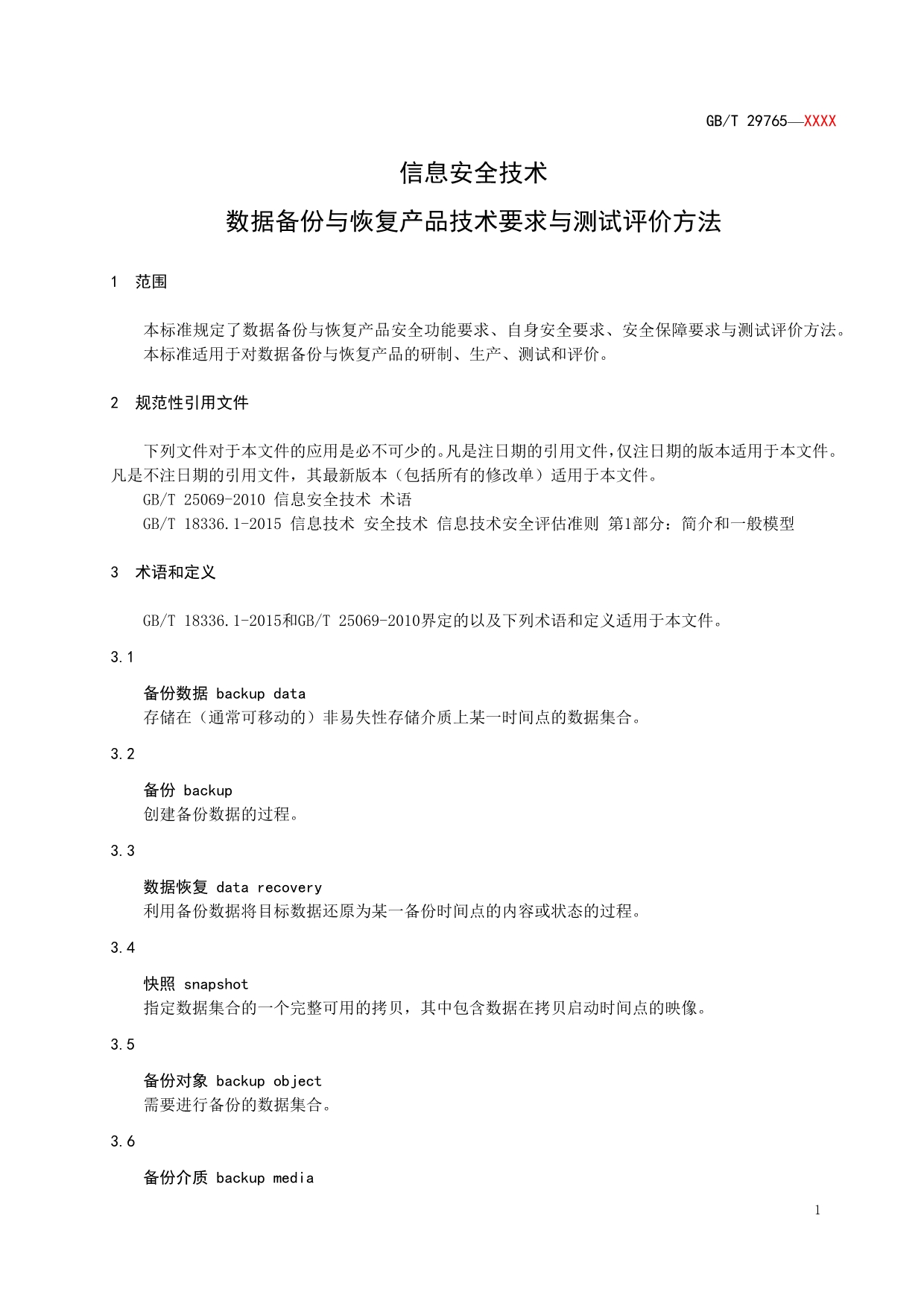 GB/T 29765—XXXX

信息安全技术
数据备份与恢复产品技术要求与测试评价方法

1 范围

本标准规定了数据备份与恢复产品安全功能要求、自身安全要求、安全保障要求与测试评价方法。
本标准适用于对数据备份与恢复产品的研制、生产、测试和评价。

2 规范性引用文件

下列文件对于本文件的应用是必不可少的。凡是注日期的引用文件，仅注日期的版本适用于本文件。凡是不注日期的引用文件，其最新版本（包括所有的修改单）适用于本文件。
GB/T 25069-2010 信息安全技术 术语
GB/T 18336.1-2015 信息技术 安全技术 信息技术安全评估准则 第1部分：简介和一般模型

3 术语和定义

GB/T 18336.1-2015和GB/T 25069-2010界定的以及下列术语和定义适用于本文件。

3.1

备份数据 backup data
存储在（通常可移动的）非易失性存储介质上某一时间点的数据集合。

3.2

备份 backup
创建备份数据的过程。

3.3

数据恢复 data recovery
利用备份数据将目标数据还原为某一备份时间点的内容或状态的过程。

3.4

快照 snapshot
指定数据集合的一个完整可用的拷贝，其中包含数据在拷贝启动时间点的映像。

3.5

备份对象 backup object
需要进行备份的数据集合。

3.6

备份介质 backup media

1